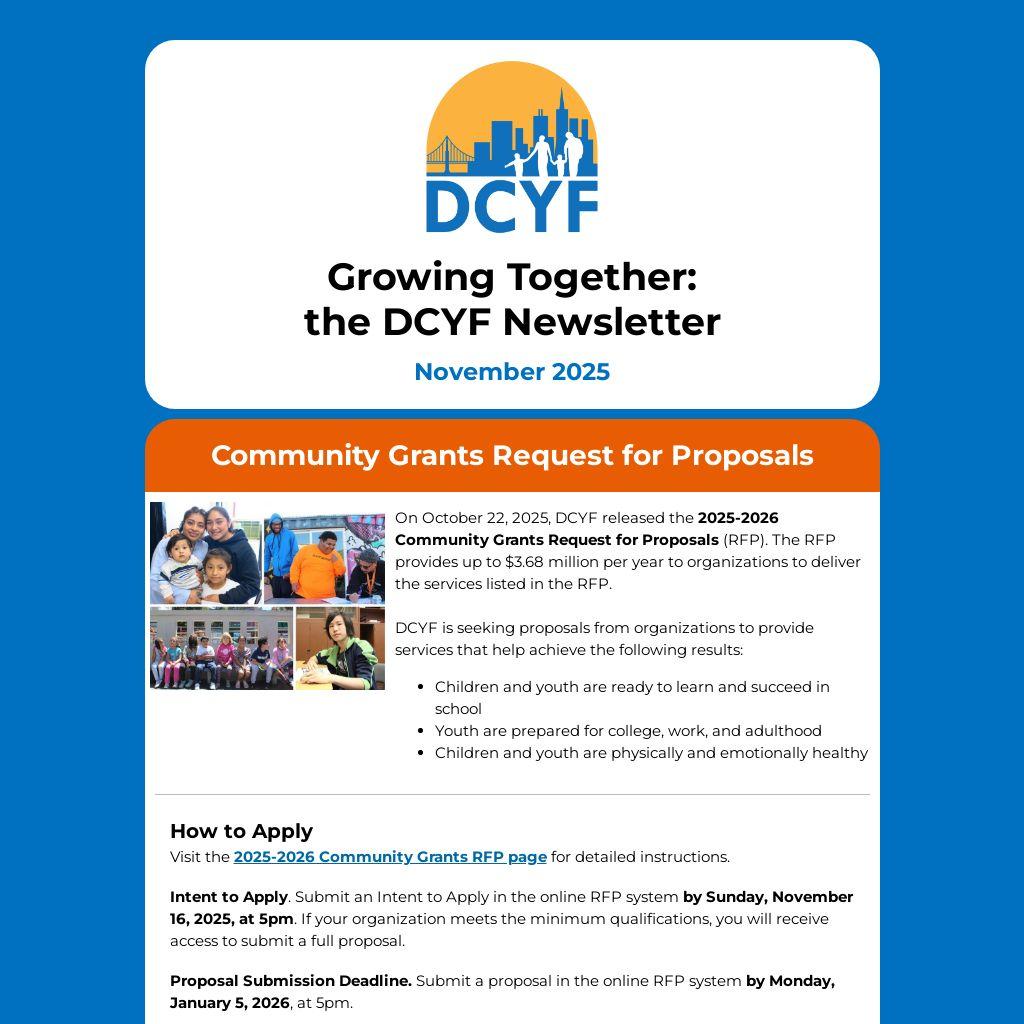 DCYF

Growing Together:
the DCYF Newsletter

November 2025

Community Grants Request for Proposals

On October 22, 2025, DCYF released the 2025-2026 Community Grants Request for Proposals (RFP). The RFP provides up to $3.68 million per year to organizations to deliver the services listed in the RFP.

DCYF is seeking proposals from organizations to provide services that help achieve the following results:

• Children and youth are ready to learn and succeed in school
• Youth are prepared for college, work, and adulthood
• Children and youth are physically and emotionally healthy

How to Apply
Visit the 2025-2026 Community Grants RFP page for detailed instructions.

Intent to Apply. Submit an Intent to Apply in the online RFP system by Sunday, November 16, 2025, at 5pm. If your organization meets the minimum qualifications, you will receive access to submit a full proposal.

Proposal Submission Deadline. Submit a proposal in the online RFP system by Monday, January 5, 2026, at 5pm.